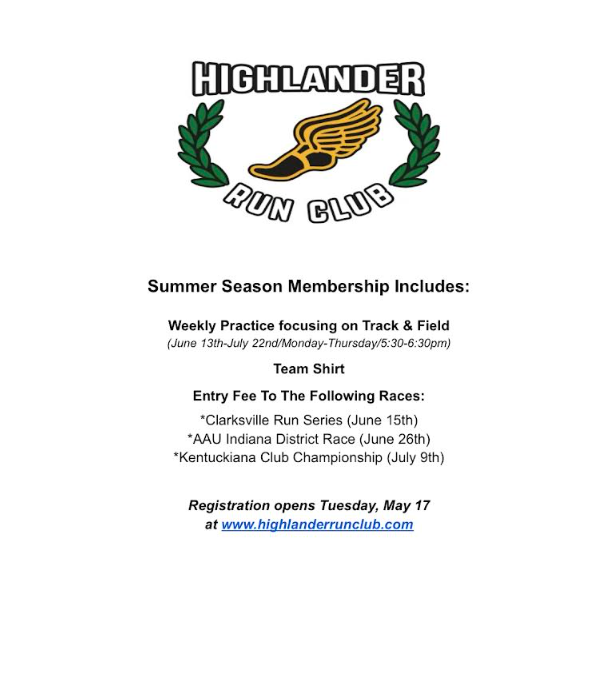 HIGHLANDER

RUN CLUB

Summer Season Membership Includes:

Weekly Practice focusing on Track & Field
(June 13th-July 22nd/Monday-Thursday/5:30-6:30pm)

Team Shirt

Entry Fee To The Following Races:

*Clarksville Run Series (June 15th)
*AAU Indiana District Race (June 26th)
*Kentuckiana Club Championship (July 9th)

Registration opens Tuesday, May 17
at www.highlanderrunclub.com